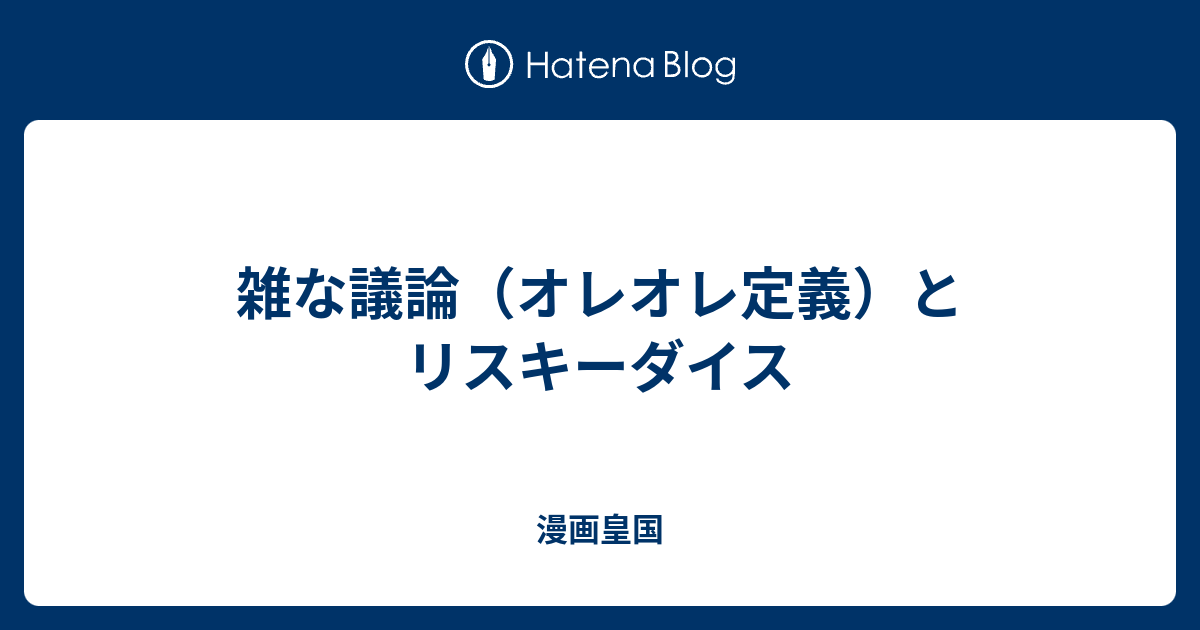 Hatena Blog

雑な議論（オレオレ定義）とリスキーダイス

漫画皇国